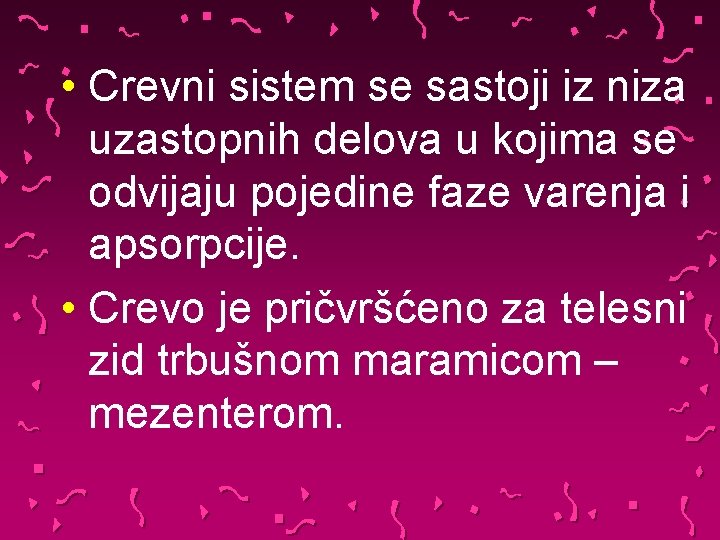 • Crevni sistem se sastoji iz niza uzastopnih delova u kojima se odvijaju pojedine faze varenja i apsorpcije.

• Crevo je pričvršćeno za telesni zid trbušnom maramicom – mezenterom.